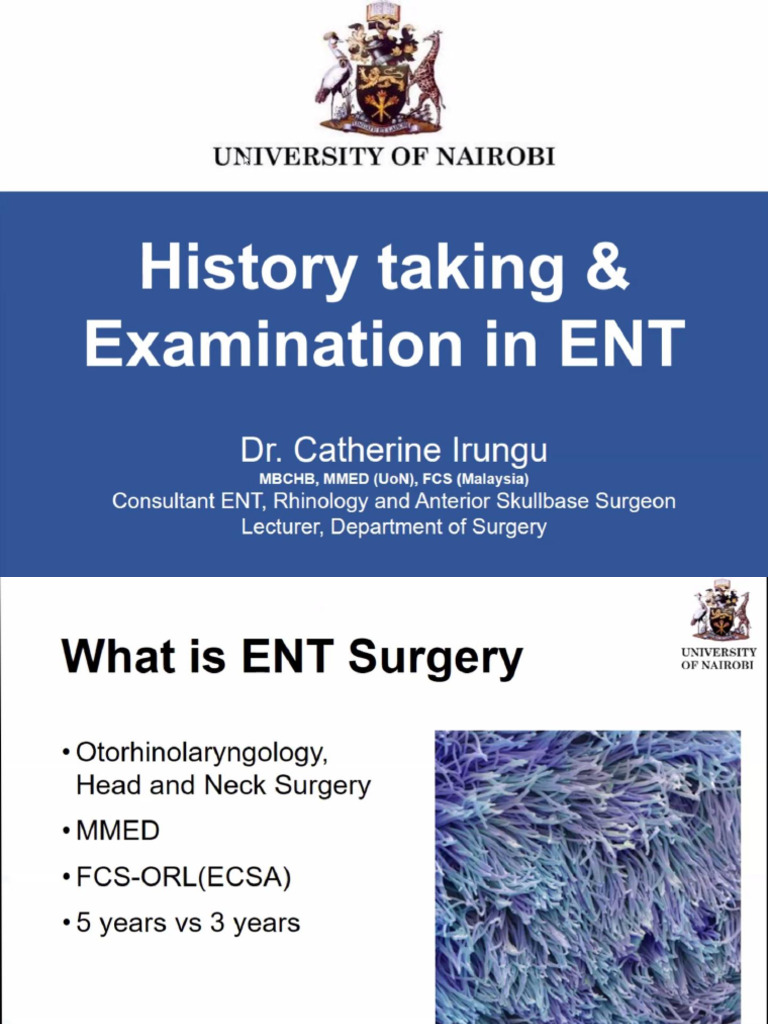 UNIVERSITY OF NAIROBI

History taking & Examination in ENT

Dr. Catherine Irungu
MBCHB, MMED (UoN), FCS (Malaysia)
Consultant ENT, Rhinology and Anterior Skullbase Surgeon
Lecturer, Department of Surgery

What is ENT Surgery

UNIVERSITY
OF NAIROBI

• Otorhinolaryngology, Head and Neck Surgery
• MMED
• FCS-ORL(ECSA)
• 5 years vs 3 years